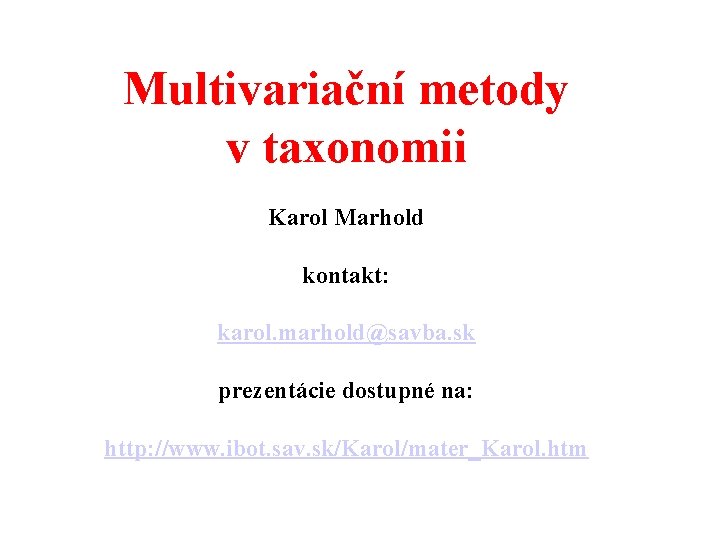 Multivariační metody v taxonomii

Karol Marhold

kontakt:

karol.marhold@savba.sk

prezentácie dostupné na:

http://www.ibot.sav.sk/Karol/mater_Karol.htm